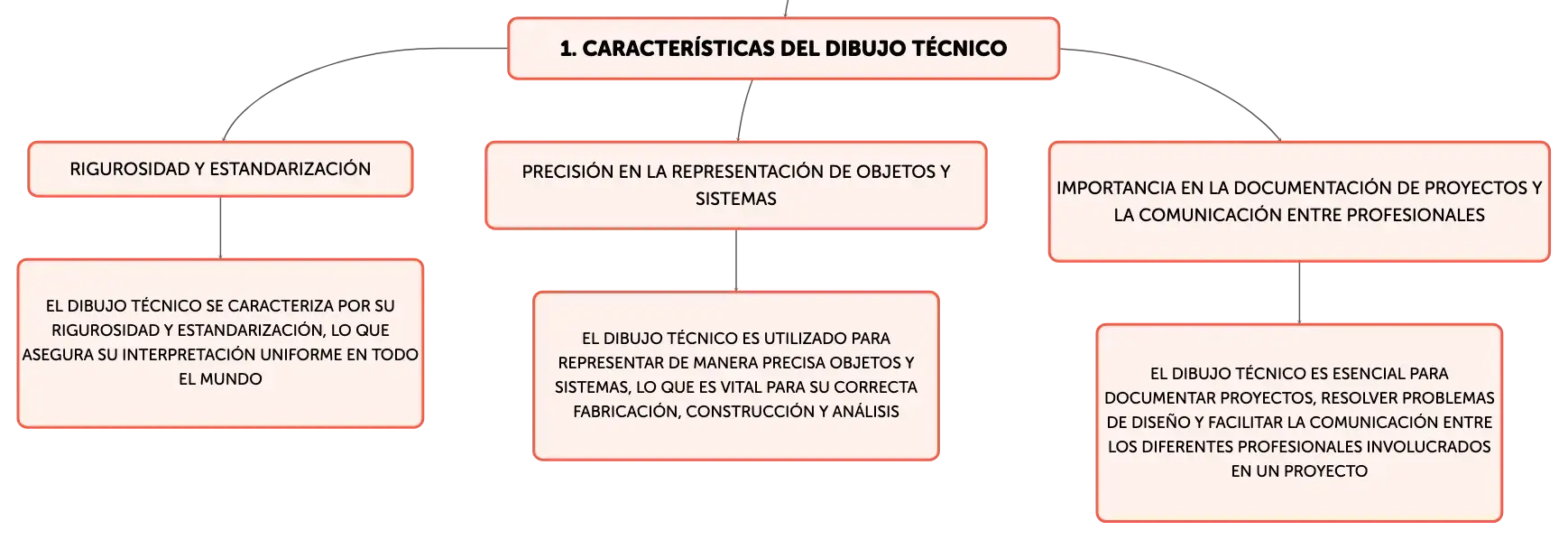 1. CARACTERÍSTICAS DEL DIBUJO TÉCNICO

RIGUROSIDAD Y ESTANDARIZACIÓN

EL DIBUJO TÉCNICO SE CARACTERIZA POR SU RIGUROSIDAD Y ESTANDARIZACIÓN, LO QUE ASEGURA SU INTERPRETACIÓN UNIFORME EN TODO EL MUNDO

PRECISIÓN EN LA REPRESENTACIÓN DE OBJETOS Y SISTEMAS

EL DIBUJO TÉCNICO ES UTILIZADO PARA REPRESENTAR DE MANERA PRECISA OBJETOS Y SISTEMAS, LO QUE ES VITAL PARA SU CORRECTA FABRICACIÓN, CONSTRUCCIÓN Y ANÁLISIS

IMPORTANCIA EN LA DOCUMENTACIÓN DE PROYECTOS Y LA COMUNICACIÓN ENTRE PROFESIONALES

EL DIBUJO TÉCNICO ES ESENCIAL PARA DOCUMENTAR PROYECTOS, RESOLVER PROBLEMAS DE DISEÑO Y FACILITAR LA COMUNICACIÓN ENTRE LOS DIFERENTES PROFESIONALES INVOLUCRADOS EN UN PROYECTO